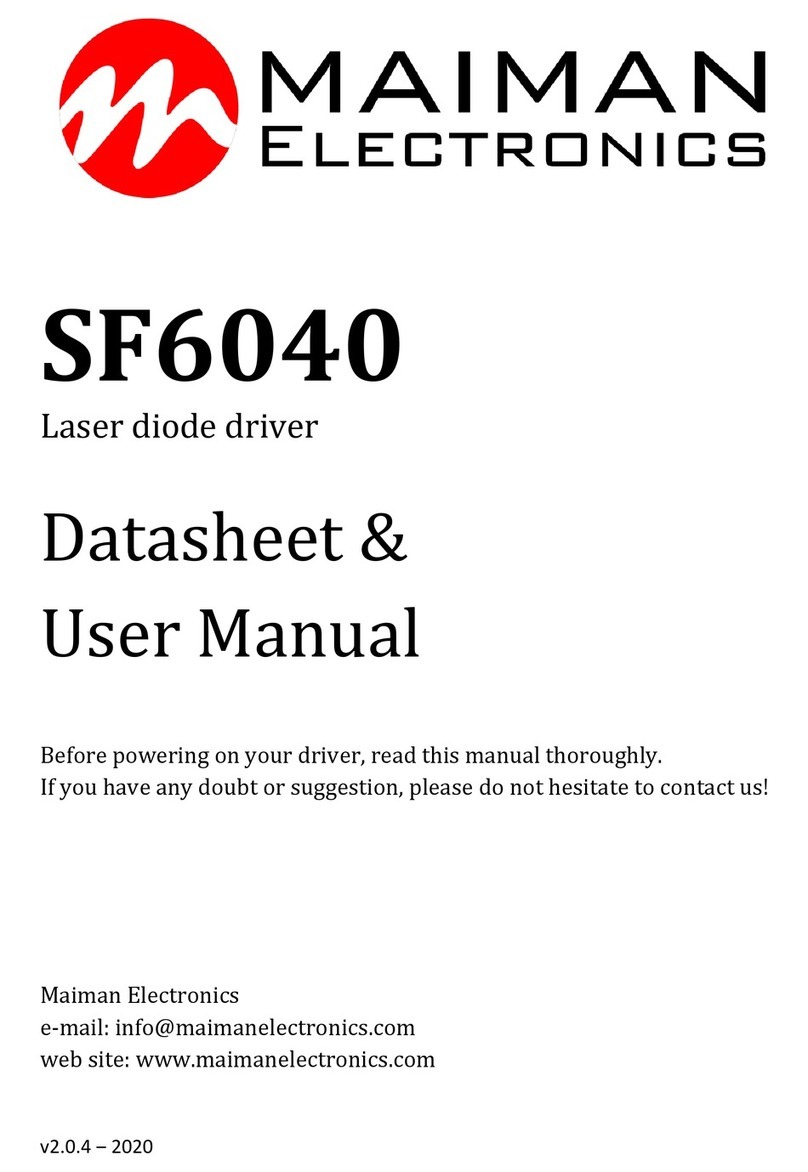 MAIMAN ELECTRONICS

SF6040

Laser diode driver

Datasheet & User Manual

Before powering on your driver, read this manual thoroughly.
If you have any doubt or suggestion, please do not hesitate to contact us!

Maiman Electronics
e-mail: info@maimanelectronics.com
web site: www.maimanelectronics.com

v2.0.4 – 2020